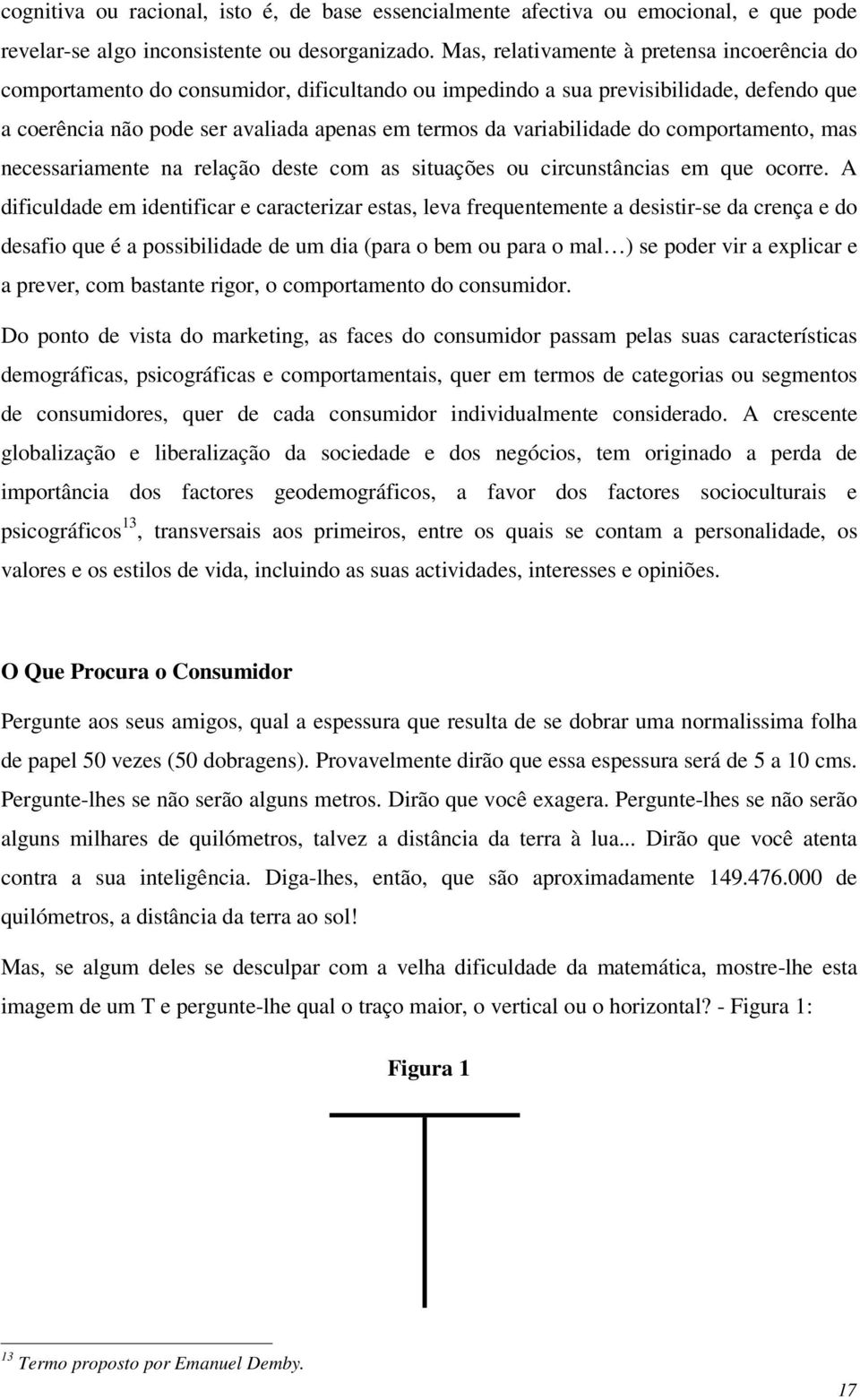 cognitiva ou racional, isto é, de base essencialmente afectiva ou emocional, e que pode revelar-se algo inconsistente ou desorganizado. Mas, relativamente à pretensa incoerência do comportamento do consumidor, dificultando ou impedindo a sua previsibilidade, defendo que a coerência não pode ser avaliada apenas em termos da variabilidade do comportamento, mas necessariamente na relação deste com as situações ou circunstâncias em que ocorre. A dificuldade em identificar e caracterizar estas, leva frequentemente a desistir-se da crença e do desafio que é a possibilidade de um dia (para o bem ou para o mal…) se poder vir a explicar e a prever, com bastante rigor, o comportamento do consumidor.

Do ponto de vista do marketing, as faces do consumidor passam pelas suas características demográficas, psicográficas e comportamentais, quer em termos de categorias ou segmentos de consumidores, quer de cada consumidor individualmente considerado. A crescente globalização e liberalização da sociedade e dos negócios, tem originado a perda de importância dos factores geodemográficos, a favor dos factores socioculturais e psicográficos$^{13}$, transversais aos primeiros, entre os quais se contam a personalidade, os valores e os estilos de vida, incluindo as suas actividades, interesses e opiniões.

O Que Procura o Consumidor

Pergunte aos seus amigos, qual a espessura que resulta de se dobrar uma normalissima folha de papel 50 vezes (50 dobragens). Provavelmente dirão que essa espessura será de 5 a 10 cms. Pergunte-lhes se não serão alguns metros. Dirão que você exagera. Pergunte-lhes se não serão alguns milhares de quilómetros, talvez a distância da terra à lua... Dirão que você atenta contra a sua inteligência. Diga-lhes, então, que são aproximadamente 149.476.000 de quilómetros, a distância da terra ao sol!

Mas, se algum deles se desculpar com a velha dificuldade da matemática, mostre-lhe esta imagem de um T e pergunte-lhe qual o traço maior, o vertical ou o horizontal? - Figura 1:

Figura 1

$^{13}$ Termo proposto por Emanuel Demby.

17